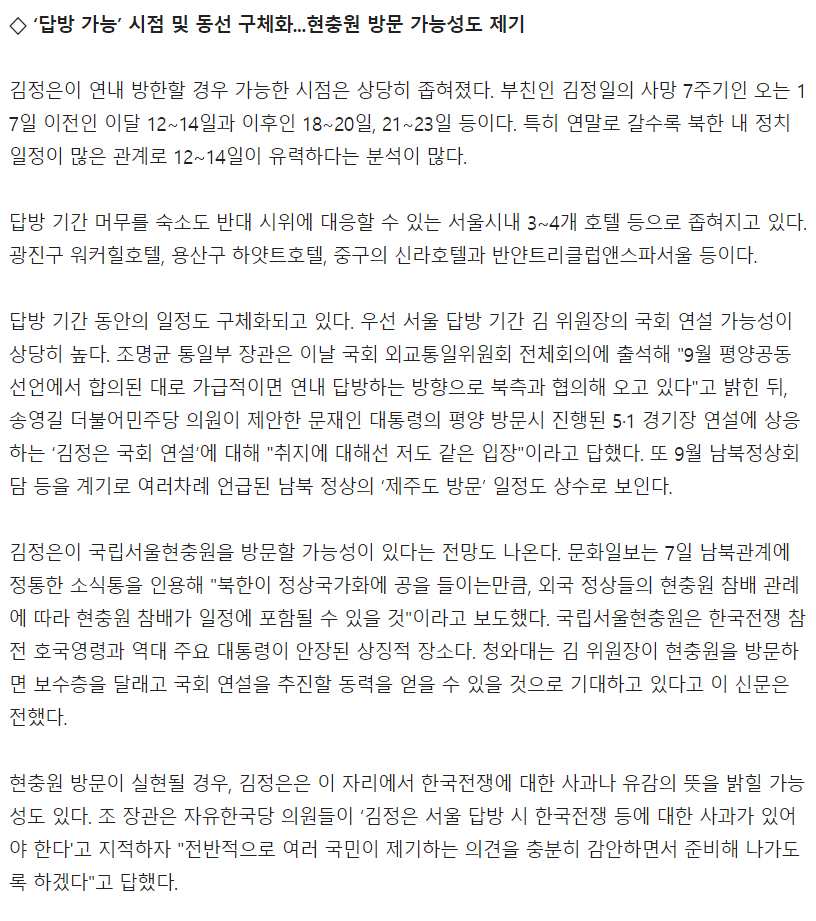 ◇ ‘답방 가능’ 시점 및 동선 구체화...현충원 방문 가능성도 제기

김정은이 연내 방한할 경우 가능한 시점은 상당히 좁혀졌다. 부친인 김정일의 사망 7주기인 오는 17일 이전인 이달 12~14일과 이후인 18~20일, 21~23일 등이다. 특히 연말로 갈수록 북한 내 정치 일정이 많은 관계로 12~14일이 유력하다는 분석이 많다.

답방 기간 머무를 숙소도 반대 시위에 대응할 수 있는 서울시내 3~4개 호텔 등으로 좁혀지고 있다. 광진구 워커힐호텔, 용산구 하얏트호텔, 중구의 신라호텔과 반얀트리클럽앤스파서울 등이다.

답방 기간 동안의 일정도 구체화되고 있다. 우선 서울 답방 기간 김 위원장의 국회 연설 가능성이 상당히 높다. 조명균 통일부 장관은 이날 국회 외교통일위원회 전체회의에 출석해 "9월 평양공동선언에서 합의된 대로 가급적이면 연내 답방하는 방향으로 북측과 협의해 오고 있다"고 밝힌 뒤, 송영길 더불어민주당 의원이 제안한 문재인 대통령의 평양 방문시 진행된 5·1 경기장 연설에 상응하는 ‘김정은 국회 연설’에 대해 "취지에 대해선 저도 같은 입장"이라고 답했다. 또 9월 남북정상회담 등을 계기로 여러차례 언급된 남북 정상의 ‘제주도 방문’ 일정도 상수로 보인다.

김정은이 국립서울현충원을 방문할 가능성이 있다는 전망도 나온다. 문화일보는 7일 남북관계에 정통한 소식통을 인용해 "북한이 정상국가화에 공을 들이는만큼, 외국 정상들의 현충원 참배 관례에 따라 현충원 참배가 일정에 포함될 수 있을 것"이라고 보도했다. 국립서울현충원은 한국전쟁 참전 호국영령과 역대 주요 대통령이 안장된 상징적 장소다. 청와대는 김 위원장이 현충원을 방문하면 보수층을 달래고 국회 연설을 추진할 동력을 얻을 수 있을 것으로 기대하고 있다고 이 신문은 전했다.

현충원 방문이 실현될 경우, 김정은은 이 자리에서 한국전쟁에 대한 사과나 유감의 뜻을 밝힐 가능성도 있다. 조 장관은 자유한국당 의원들이 ‘김정은 서울 답방 시 한국전쟁 등에 대한 사과가 있어야 한다’고 지적하자 "전반적으로 여러 국민이 제기하는 의견을 충분히 감안하면서 준비해 나가도록 하겠다"고 답했다.